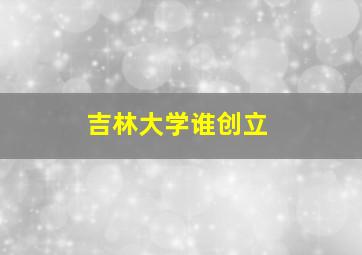 吉林大学谁创立